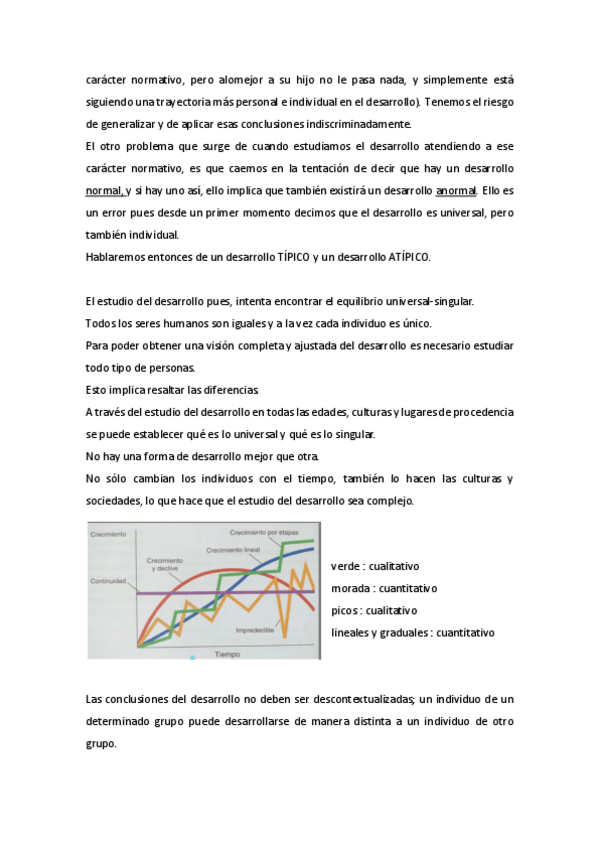 carácter normativo, pero alomejor a su hijo no le pasa nada, y simplemente está siguiendo una trayectoria más personal e individual en el desarrollo). Tenemos el riesgo de generalizar y de aplicar esas conclusiones indiscriminadamente.
El otro problema que surge de cuando estudiamos el desarrollo atendiendo a ese carácter normativo, es que caemos en la tentación de decir que hay un desarrollo normal, y si hay uno así, ello implica que también existirá un desarrollo anormal. Ello es un error pues desde un primer momento decimos que el desarrollo es universal, pero también individual.
Hablaremos entonces de un desarrollo TÍPICO y un desarrollo ATÍPICO.

El estudio del desarrollo pues, intenta encontrar el equilibrio universal-singular.
Todos los seres humanos son iguales y a la vez cada individuo es único.
Para poder obtener una visión completa y ajustada del desarrollo es necesario estudiar todo tipo de personas.
Esto implica resaltar las diferencias.
A través del estudio del desarrollo en todas las edades, culturas y lugares de procedencia se puede establecer qué es lo universal y qué es lo singular.
No hay una forma de desarrollo mejor que otra.
No sólo cambian los individuos con el tiempo, también lo hacen las culturas y sociedades, lo que hace que el estudio del desarrollo sea complejo.

Crecimiento
Crecimiento por etapas
Crecimiento lineal
Crecimiento y declive
Continuidad
Impredecible
Tiempo

verde : cualitativo
morada : cuantitativo
picos : cualitativo
lineales y graduales : cuantitativo

Las conclusiones del desarrollo no deben ser descontextualizadas; un individuo de un determinado grupo puede desarrollarse de manera distinta a un individuo de otro grupo.